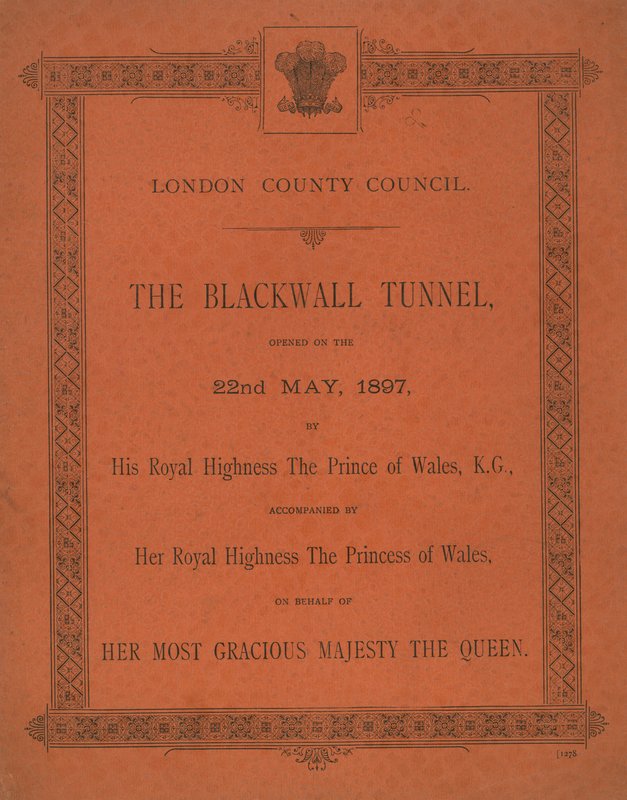 LONDON COUNTY COUNCIL.

THE BLACKWALL TUNNEL,

OPENED ON THE

22nd MAY, 1897,

BY

His Royal Highness The Prince of Wales, K.G.,

ACCOMPANIED BY

Her Royal Highness The Princess of Wales,

ON BEHALF OF

HER MOST GRACIOUS MAJESTY THE QUEEN.

[1278